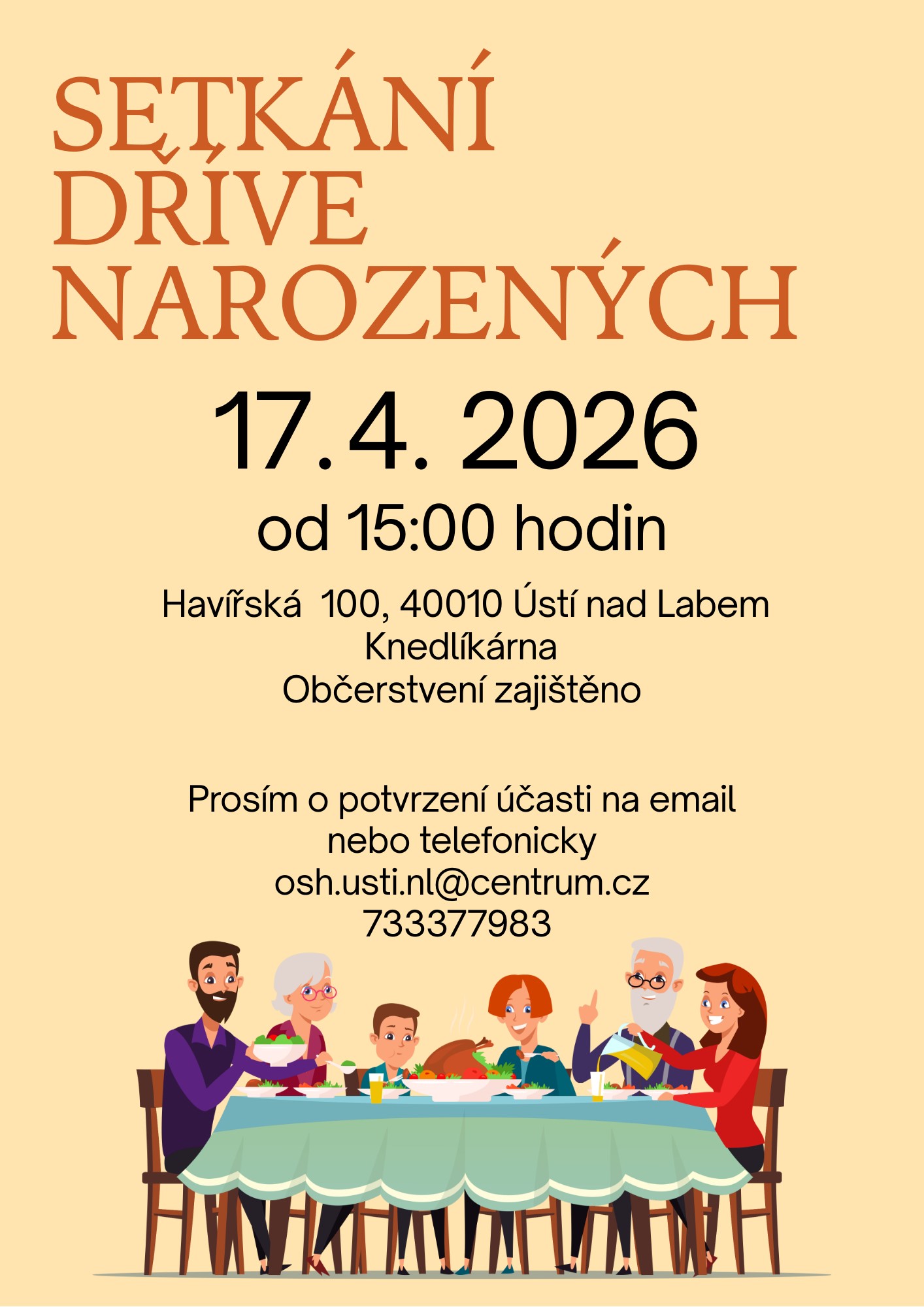 SETKÁNÍ
DŘÍVE
NAROZENÝCH

17. 4. 2026

od 15:00 hodin

Havířská 100, 40010 Ústí nad Labem
Knedlíkárna
Občerstvení zajištěno

Prosím o potvrzení účasti na email
nebo telefonicky
osh.usti.nl@centrum.cz
733377983